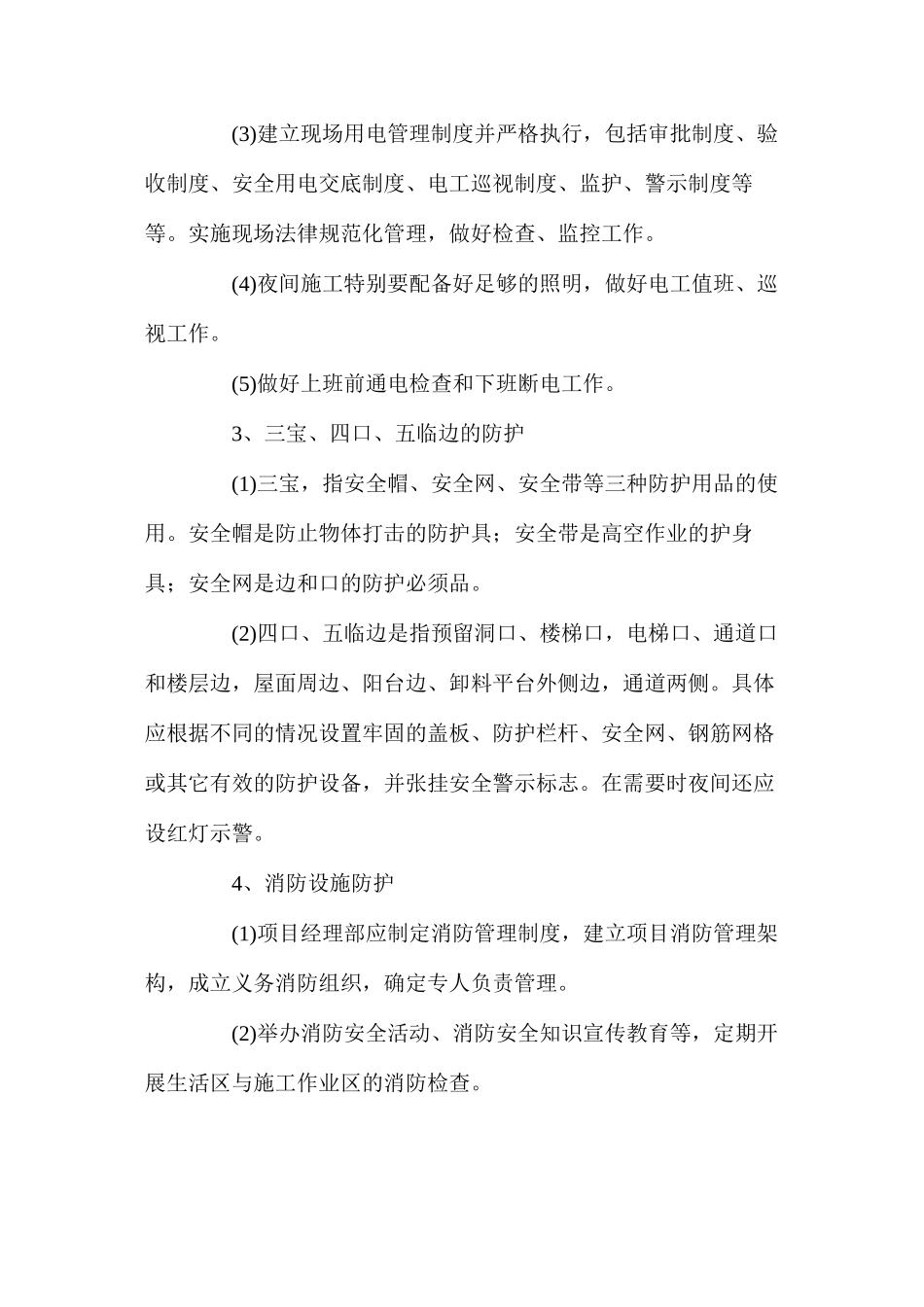 (3)建立现场用电管理制度并严格执行，包括审批制度、验收制度、安全用电交底制度、电工巡视制度、监护、警示制度等等。实施现场法律规范化管理，做好检查、监控工作。

(4)夜间施工特别要配备好足够的照明，做好电工值班、巡视工作。

(5)做好上班前通电检查和下班断电工作。

3、三宝、四口、五临边的防护

(1)三宝，指安全帽、安全网、安全带等三种防护用品的使用。安全帽是防止物体打击的防护具；安全带是高空作业的护身具；安全网是边和口的防护必须品。

(2)四口、五临边是指预留洞口、楼梯口，电梯口、通道口和楼层边，屋面周边、阳台边、卸料平台外侧边，通道两侧。具体应根据不同的情况设置牢固的盖板、防护栏杆、安全网、钢筋网格或其它有效的防护设备，并张挂安全警示标志。在需要时夜间还应设红灯示警。

4、消防设施防护

(1)项目经理部应制定消防管理制度，建立项目消防管理架构，成立义务消防组织，确定专人负责管理。

(2)举办消防安全活动、消防安全知识宣传教育等，定期开展生活区与施工作业区的消防检查。